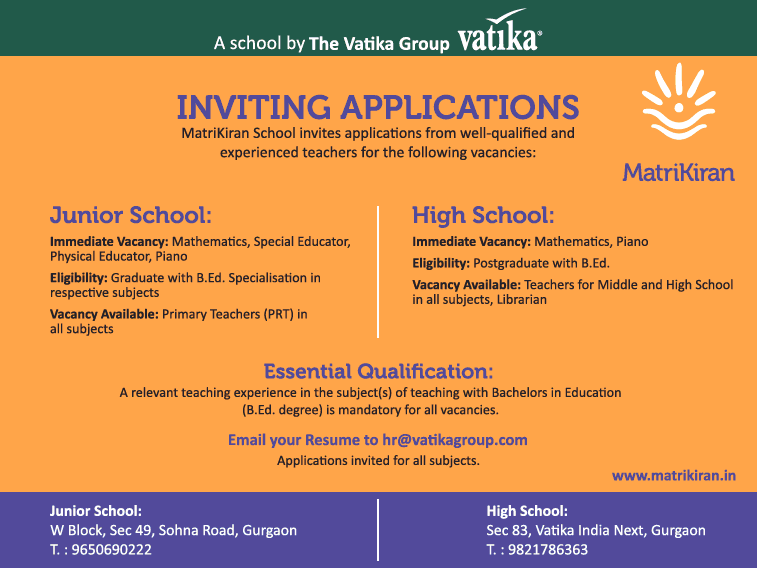 A school by The Vatika Group vatika®

INVITING APPLICATIONS

MatriKiran School invites applications from well-qualified and experienced teachers for the following vacancies:

MatriKiran

Junior School:

Immediate Vacancy: Mathematics, Special Educator, Physical Educator, Piano

Eligibility: Graduate with B.Ed. Specialisation in respective subjects

Vacancy Available: Primary Teachers (PRT) in all subjects

High School:

Immediate Vacancy: Mathematics, Piano

Eligibility: Postgraduate with B.Ed.

Vacancy Available: Teachers for Middle and High School in all subjects, Librarian

Essential Qualification:

A relevant teaching experience in the subject(s) of teaching with Bachelors in Education (B.Ed. degree) is mandatory for all vacancies.

Email your Resume to hr@vatikagroup.com

Applications invited for all subjects.

www.matrikiran.in

Junior School:
W Block, Sec 49, Sohna Road, Gurgaon
T. : 9650690222

High School:
Sec 83, Vatika India Next, Gurgaon
T. : 9821786363